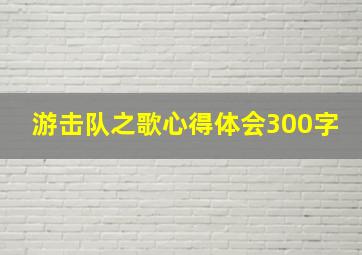 游击队之歌心得体会300字